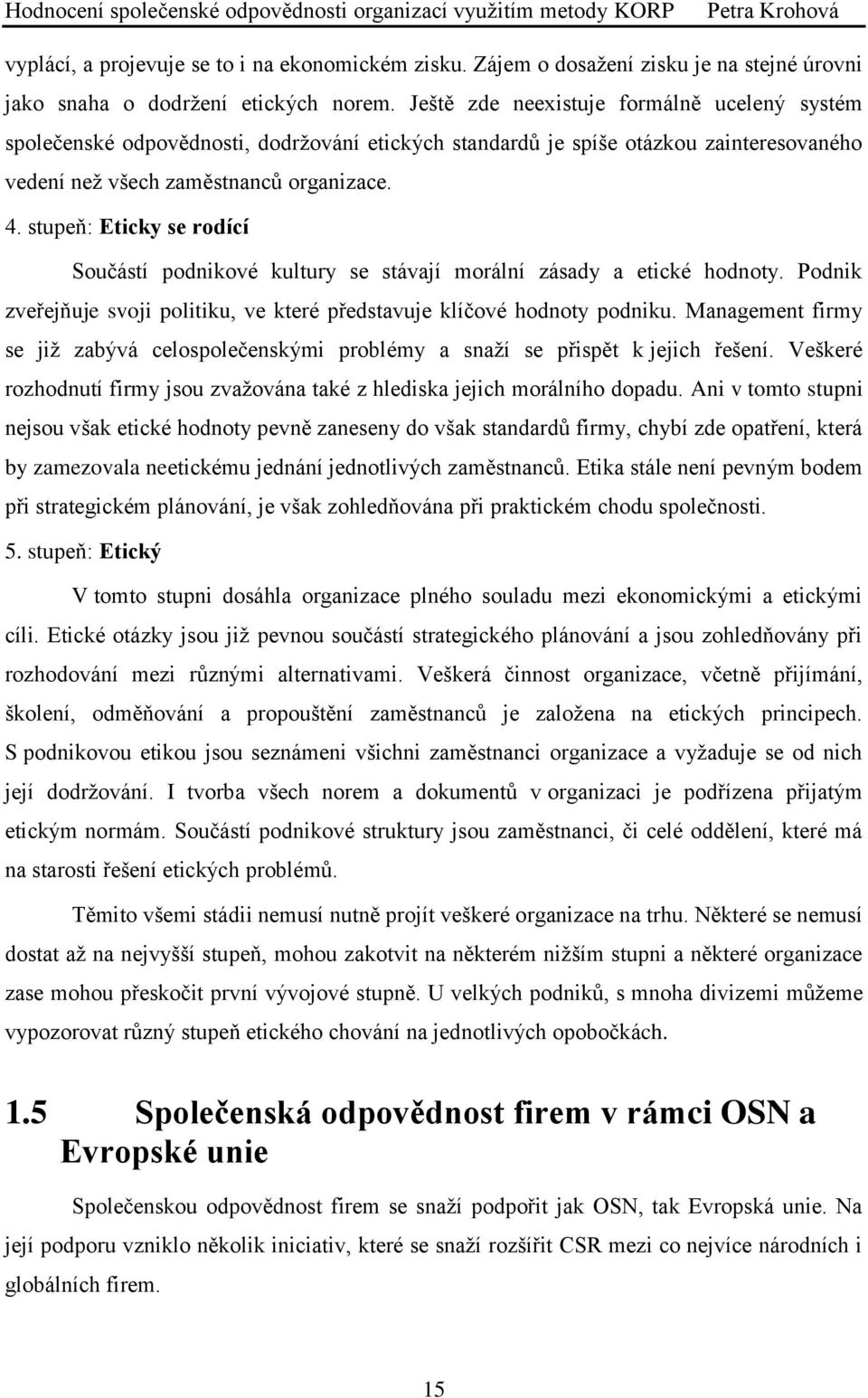 Hodnocení společenské odpovědnosti organizací využitím metody KORP Petra Krohová

vyplácí, a projevuje se to i na ekonomickém zisku. Zájem o dosažení zisku je na stejné úrovni jako snaha o dodržení etických norem. Ještě zde neexistuje formálně ucelený systém společenské odpovědnosti, dodržování etických standardů je spíše otázkou zainteresovaného vedení než všech zaměstnanců organizace.

4. stupeň: Eticky se rodící

Součástí podnikové kultury se stávají morální zásady a etické hodnoty. Podnik zveřejňuje svoji politiku, ve které představuje klíčové hodnoty podniku. Management firmy se již zabývá celospolečenskými problémy a snaží se přispět k jejich řešení. Veškeré rozhodnutí firmy jsou zvažována také z hlediska jejich morálního dopadu. Ani v tomto stupni nejsou však etické hodnoty pevně zaneseny do však standardů firmy, chybí zde opatření, která by zamezovala neetickému jednání jednotlivých zaměstnanců. Etika stále není pevným bodem při strategickém plánování, je však zohledňována při praktickém chodu společnosti.

5. stupeň: Etický

V tomto stupni dosáhla organizace plného souladu mezi ekonomickými a etickými cíli. Etické otázky jsou již pevnou součástí strategického plánování a jsou zohledňovány při rozhodování mezi různými alternativami. Veškerá činnost organizace, včetně přijímání, školení, odměňování a propouštění zaměstnanců je založena na etických principech. S podnikovou etikou jsou seznámeni všichni zaměstnanci organizace a vyžaduje se od nich její dodržování. I tvorba všech norem a dokumentů v organizaci je podřízena přijatým etickým normám. Součástí podnikové struktury jsou zaměstnanci, či celé oddělení, které má na starosti řešení etických problémů.

Těmito všemi stádii nemusí nutně projít veškeré organizace na trhu. Některé se nemusí dostat až na nejvyšší stupeň, mohou zakotvit na některém nižším stupni a některé organizace zase mohou přeskočit první vývojové stupně. U velkých podniků, s mnoha divizemi můžeme vypozorovat různý stupeň etického chování na jednotlivých opobočkách.

1.5 Společenská odpovědnost firem v rámci OSN a Evropské unie

Společenskou odpovědnost firem se snaží podpořit jak OSN, tak Evropská unie. Na její podporu vzniklo několik iniciativ, které se snaží rozšířit CSR mezi co nejvíce národních i globálních firem.

15